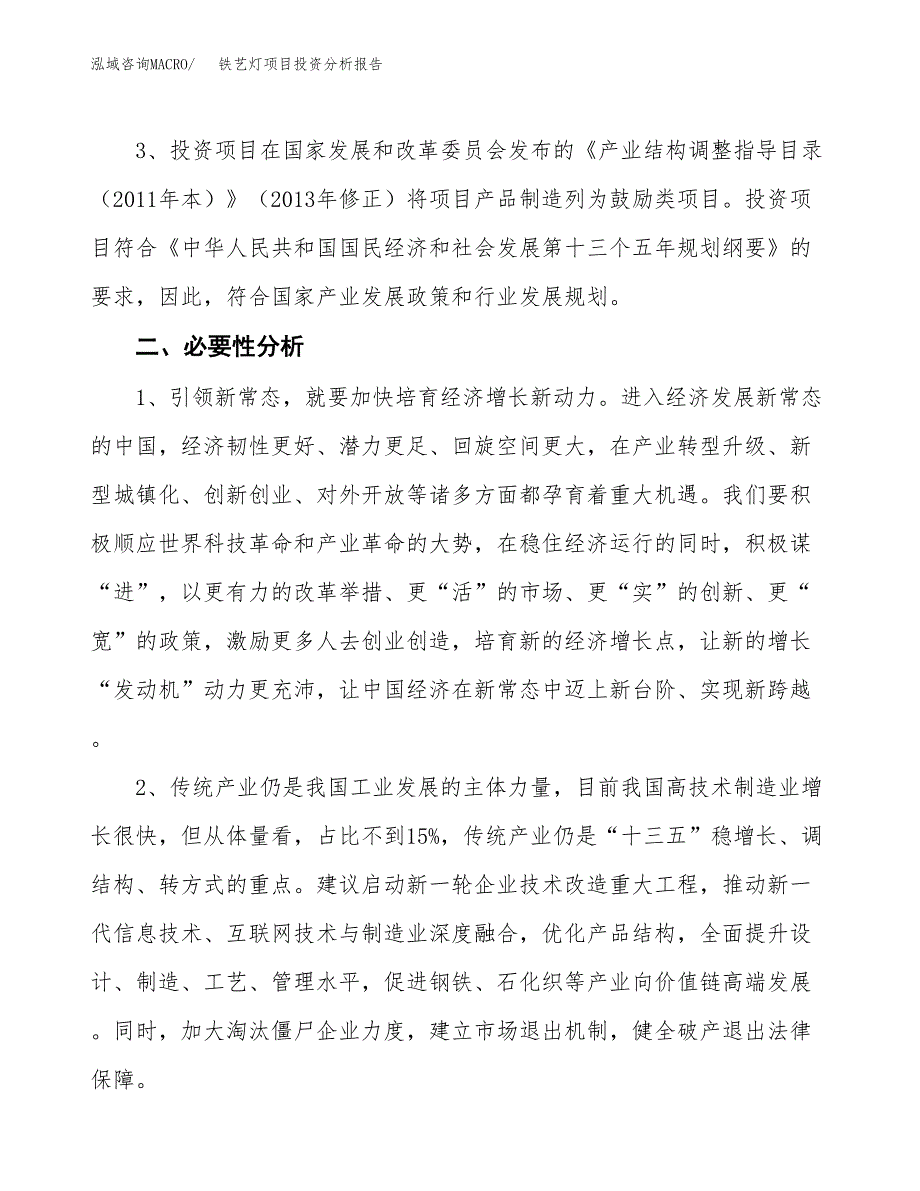 泓域咨询MACRO/　　铁艺灯项目投资分析报告

3、投资项目在国家发展和改革委员会发布的《产业结构调整指导目录（2011年本）》（2013年修正）将项目产品制造列为鼓励类项目。投资项目符合《中华人民共和国国民经济和社会发展第十三个五年规划纲要》的要求，因此，符合国家产业发展政策和行业发展规划。

二、必要性分析

1、引领新常态，就要加快培育经济增长新动力。进入经济发展新常态的中国，经济韧性更好、潜力更足、回旋空间更大，在产业转型升级、新型城镇化、创新创业、对外开放等诸多方面都孕育着重大机遇。我们要积极顺应世界科技革命和产业革命的大势，在稳住经济运行的同时，积极谋“进”，以更有力的改革举措、更“活”的市场、更“实”的创新、更“宽”的政策，激励更多人去创业创造，培育新的经济增长点，让新的增长“发动机”动力更充沛，让中国经济在新常态中迈上新台阶、实现新跨越。

2、传统产业仍是我国工业发展的主体力量，目前我国高技术制造业增长很快，但从体量看，占比不到15%，传统产业仍是“十三五”稳增长、调结构、转方式的重点。建议启动新一轮企业技术改造重大工程，推动新一代信息技术、互联网技术与制造业深度融合，优化产品结构，全面提升设计、制造、工艺、管理水平，促进钢铁、石化织等产业向价值链高端发展。同时，加大淘汰僵尸企业力度，建立市场退出机制，健全破产退出法律保障。